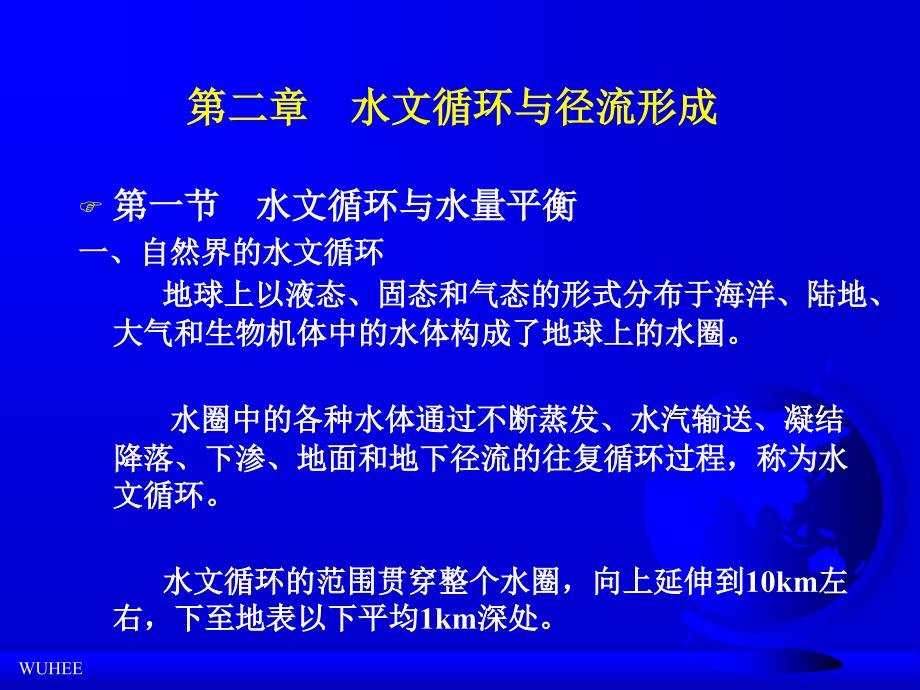 第二章　水文循环与径流形成

第一节　水文循环与水量平衡

一、自然界的水文循环

地球上以液态、固态和气态的形式分布于海洋、陆地、大气和生物机体中的水体构成了地球上的水圈。

水圈中的各种水体通过不断蒸发、水汽输送、凝结降落、下渗、地面和地下径流的往复循环过程，称为水文循环。

水文循环的范围贯穿整个水圈，向上延伸到10km左右，下至地表以下平均1km深处。

WUHEE